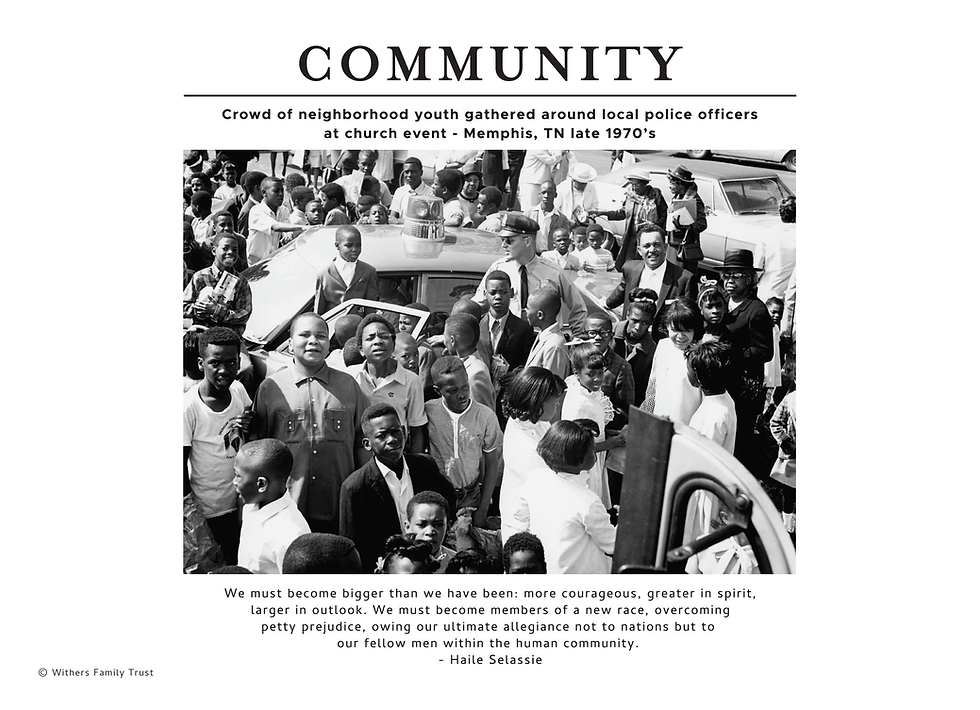 COMMUNITY

Crowd of neighborhood youth gathered around local police officers at church event - Memphis, TN late 1970's

We must become bigger than we have been: more courageous, greater in spirit, larger in outlook. We must become members of a new race, overcoming petty prejudice, owing our ultimate allegiance not to nations but to our fellow men within the human community.
- Haile Selassie

© Withers Family Trust